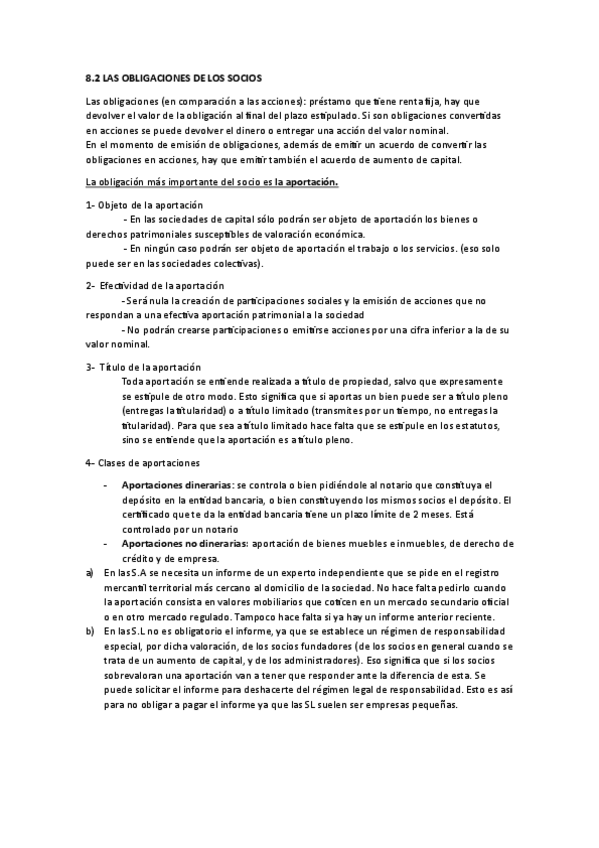 8.2 LAS OBLIGACIONES DE LOS SOCIOS

Las obligaciones (en comparación a las acciones): préstamo que tiene renta fija, hay que devolver el valor de la obligación al final del plazo estipulado. Si son obligaciones convertidas en acciones se puede devolver el dinero o entregar una acción del valor nominal.
En el momento de emisión de obligaciones, además de emitir un acuerdo de convertir las obligaciones en acciones, hay que emitir también el acuerdo de aumento de capital.

La obligación más importante del socio es la aportación.

1- Objeto de la aportación
- En las sociedades de capital sólo podrán ser objeto de aportación los bienes o derechos patrimoniales susceptibles de valoración económica.
- En ningún caso podrán ser objeto de aportación el trabajo o los servicios. (eso solo puede ser en las sociedades colectivas).

2- Efectividad de la aportación
-Será nula la creación de participaciones sociales y la emisión de acciones que no respondan a una efectiva aportación patrimonial a la sociedad
- No podrán crearse participaciones o emitirse acciones por una cifra inferior a la de su valor nominal.

3- Título de la aportación
Toda aportación se entiende realizada a título de propiedad, salvo que expresamente se estipule de otro modo. Esto significa que si aportas un bien puede ser a título pleno (entregas la titularidad) o a título limitado (transmites por un tiempo, no entregas la titularidad). Para que sea a título limitado hace falta que se estipule en los estatutos, sino se entiende que la aportación es a título pleno.

4- Clases de aportaciones

- Aportaciones dinerarias: se controla o bien pidiéndole al notario que constituya el depósito en la entidad bancaria, o bien constituyendo los mismos socios el depósito. El certificado que te da la entidad bancaria tiene un plazo límite de 2 meses. Está controlado por un notario
- Aportaciones no dinerarias: aportación de bienes muebles e inmuebles, de derecho de crédito y de empresa.

a) En las S.A se necesita un informe de un experto independiente que se pide en el registro mercantil territorial más cercano al domicilio de la sociedad. No hace falta pedirlo cuando la aportación consista en valores mobiliarios que coticen en un mercado secundario oficial o en otro mercado regulado. Tampoco hace falta si ya hay un informe anterior reciente.
b) En las S.L no es obligatorio el informe, ya que se establece un régimen de responsabilidad especial, por dicha valoración, de los socios fundadores (de los socios en general cuando se trata de un aumento de capital, y de los administradores). Eso significa que si los socios sobrevaloran una aportación van a tener que responder ante la diferencia de esta. Se puede solicitar el informe para deshacerte del régimen legal de responsabilidad. Esto es así para no obligar a pagar el informe ya que las SL suelen ser empresas pequeñas.